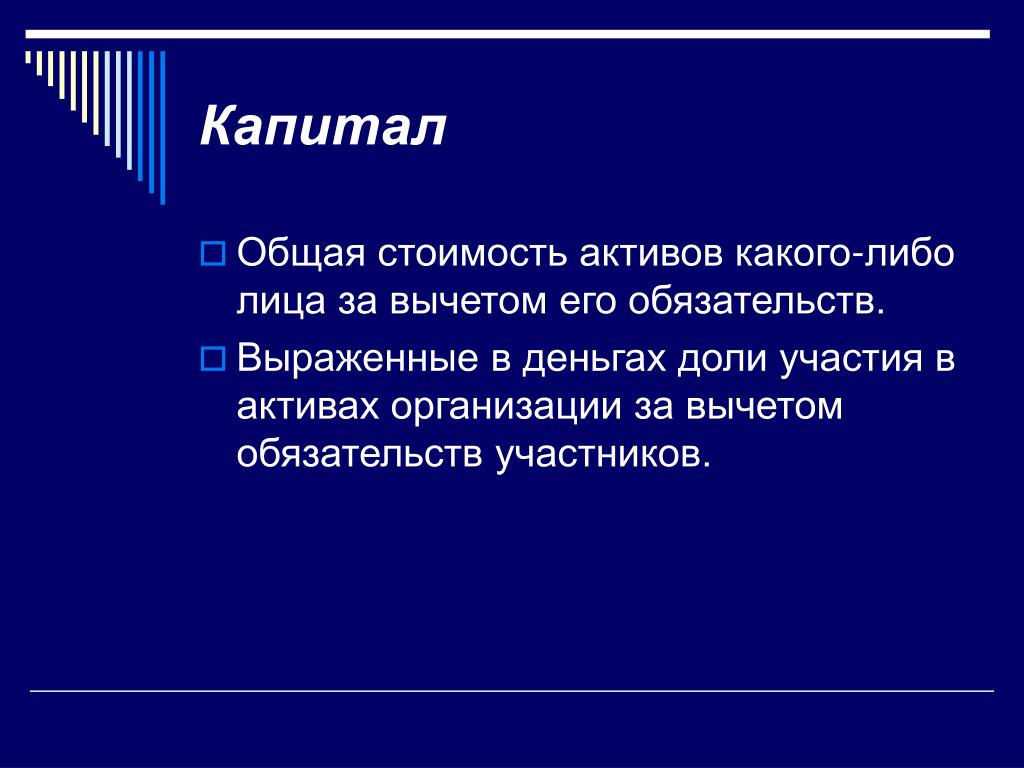 Капитал

Общая стоимость активов какого-либо лица за вычетом его обязательств.

Выраженные в деньгах доли участия в активах организации за вычетом обязательств участников.